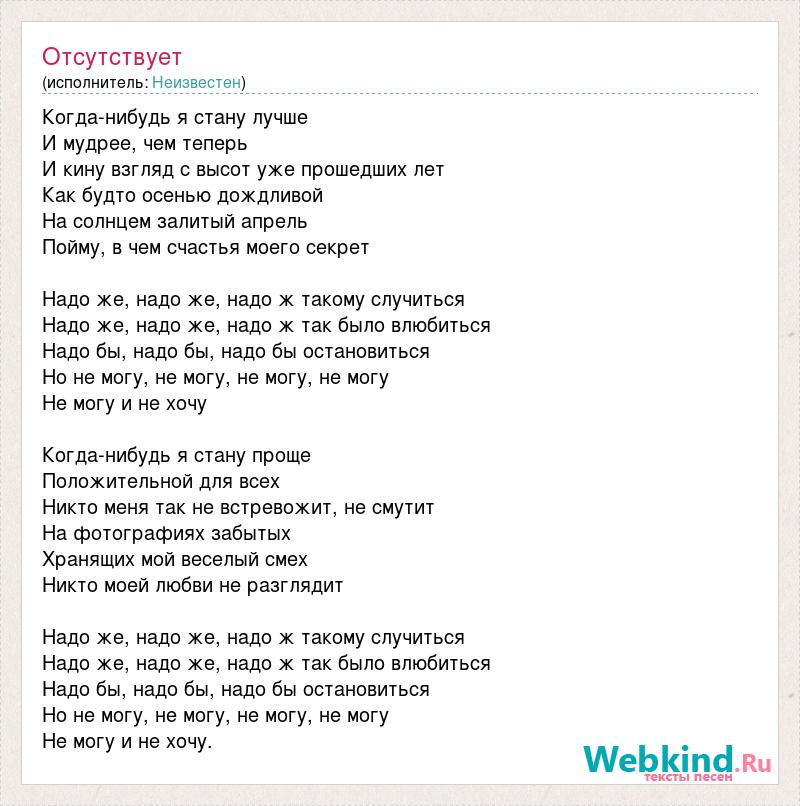 Отсутствует
(исполнитель: Неизвестен)

Когда-нибудь я стану лучше
И мудрее, чем теперь
И кину взгляд с высот уже прошедших лет
Как будто осенью дождливой
На солнцем залитый апрель
Пойму, в чем счастья моего секрет

Надо же, надо же, надо ж такому случиться
Надо же, надо же, надо ж так было влюбиться
Надо бы, надо бы, надо бы остановиться
Но не могу, не могу, не могу, не могу
Не могу и не хочу

Когда-нибудь я стану проще
Положительной для всех
Никто меня так не встревожит, не смутит
На фотографиях забытых
Хранящих мой веселый смех
Никто моей любви не разглядит

Надо же, надо же, надо ж такому случиться
Надо же, надо же, надо ж так было влюбиться
Надо бы, надо бы, надо бы остановиться
Но не могу, не могу, не могу, не могу
Не могу и не хочу.

Webkind.Ru
тексты песен